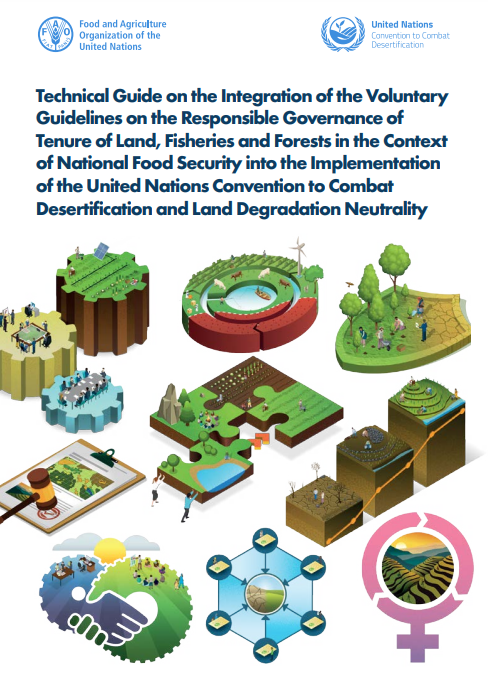 Food and Agriculture
Organization of the
United Nations

United Nations
Convention to Combat
Desertification

Technical Guide on the Integration of the Voluntary Guidelines on the Responsible Governance of Tenure of Land, Fisheries and Forests in the Context of National Food Security into the Implementation of the United Nations Convention to Combat Desertification and Land Degradation Neutrality